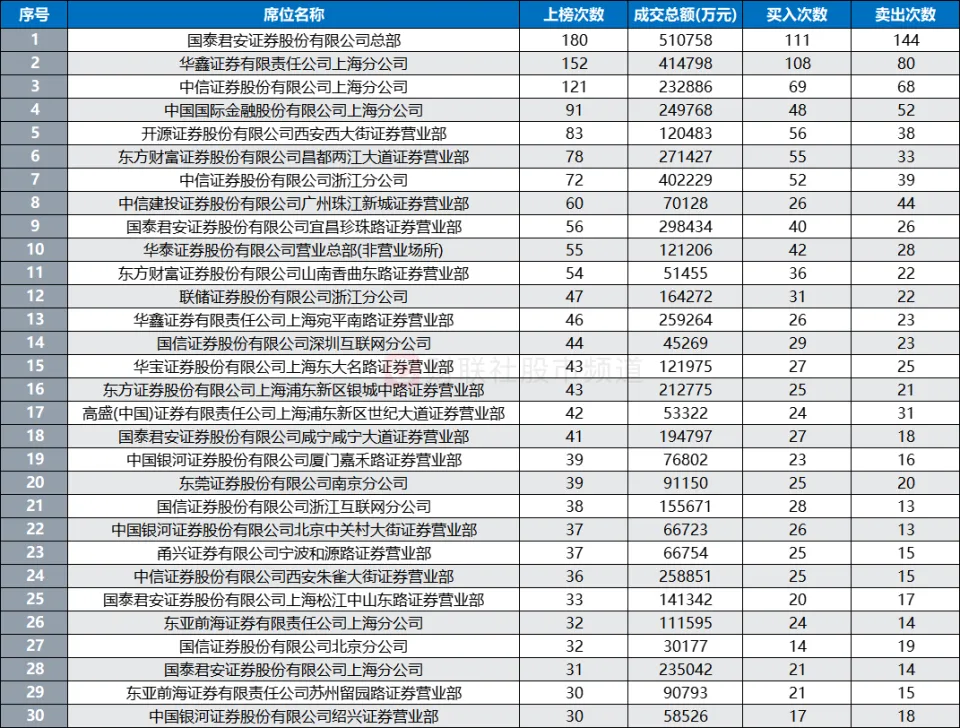 | 序号 | 席位名称 | 上榜次数 | 成交总额(万元) | 买入次数 | 卖出次数 |
|---|---|---|---|---|---|
| 1 | 国泰君安证券股份有限公司总部 | 180 | 510758 | 111 | 144 |
| 2 | 华鑫证券有限责任公司上海分公司 | 152 | 414798 | 108 | 80 |
| 3 | 中信证券股份有限公司上海分公司 | 121 | 232886 | 69 | 68 |
| 4 | 中国国际金融股份有限公司上海分公司 | 91 | 249768 | 48 | 52 |
| 5 | 开源证券股份有限公司西安西大街证券营业部 | 83 | 120483 | 56 | 38 |
| 6 | 东方财富证券股份有限公司昌都两江大道证券营业部 | 78 | 271427 | 55 | 33 |
| 7 | 中信证券股份有限公司浙江分公司 | 72 | 402229 | 52 | 39 |
| 8 | 中信建投证券股份有限公司广州珠江新城证券营业部 | 60 | 70128 | 26 | 44 |
| 9 | 国泰君安证券股份有限公司宜昌珍珠路证券营业部 | 56 | 298434 | 40 | 26 |
| 10 | 华泰证券股份有限公司营业总部(非营业场所) | 55 | 121206 | 42 | 28 |
| 11 | 东方财富证券股份有限公司山南香曲东路证券营业部 | 54 | 51455 | 36 | 22 |
| 12 | 联储证券股份有限公司浙江分公司 | 47 | 164272 | 31 | 22 |
| 13 | 华鑫证券有限责任公司上海宛平南路证券营业部 | 46 | 259264 | 26 | 23 |
| 14 | 国信证券股份有限公司深圳互联网分公司 | 44 | 45269 | 29 | 23 |
| 15 | 华宝证券股份有限公司上海东大名路证券营业部 | 43 | 121975 | 27 | 25 |
| 16 | 东方证券股份有限公司上海浦东新区银城中路证券营业部 | 43 | 212775 | 25 | 21 |
| 17 | 高盛(中国)证券有限责任公司上海浦东新区世纪大道证券营业部 | 42 | 53322 | 24 | 31 |
| 18 | 国泰君安证券股份有限公司咸宁咸宁大道证券营业部 | 41 | 194797 | 27 | 18 |
| 19 | 中国银河证券股份有限公司厦门嘉禾路证券营业部 | 39 | 76802 | 23 | 16 |
| 20 | 东莞证券股份有限公司南京分公司 | 39 | 91150 | 25 | 20 |
| 21 | 国信证券股份有限公司浙江互联网分公司 | 38 | 155671 | 28 | 13 |
| 22 | 中国银河证券股份有限公司北京中关村大街证券营业部 | 37 | 66723 | 26 | 13 |
| 23 | 甬兴证券有限公司宁波和源路证券营业部 | 37 | 66754 | 25 | 15 |
| 24 | 中信证券股份有限公司西安朱雀大街证券营业部 | 36 | 258851 | 25 | 15 |
| 25 | 国泰君安证券股份有限公司上海松江中山东路证券营业部 | 33 | 141342 | 20 | 17 |
| 26 | 东亚前海证券有限责任公司上海分公司 | 32 | 111595 | 24 | 14 |
| 27 | 国信证券股份有限公司北京分公司 | 32 | 30177 | 14 | 19 |
| 28 | 国泰君安证券股份有限公司上海分公司 | 31 | 235042 | 21 | 14 |
| 29 | 东亚前海证券有限责任公司苏州留园路证券营业部 | 30 | 90793 | 21 | 15 |
| 30 | 中国银河证券股份有限公司绍兴证券营业部 | 30 | 58526 | 17 | 18 |

联社股市频道